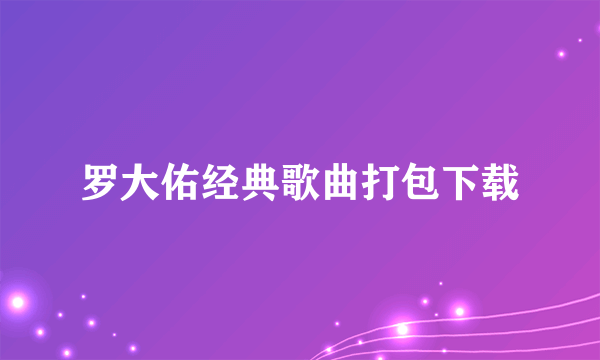 罗大佑经典歌曲打包下载